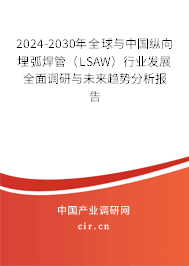 2024-2030年全球与中国纵向埋弧焊管（LSAW）行业发展全面调研与未来趋势分析报告

中国产业调研网
cir.cn